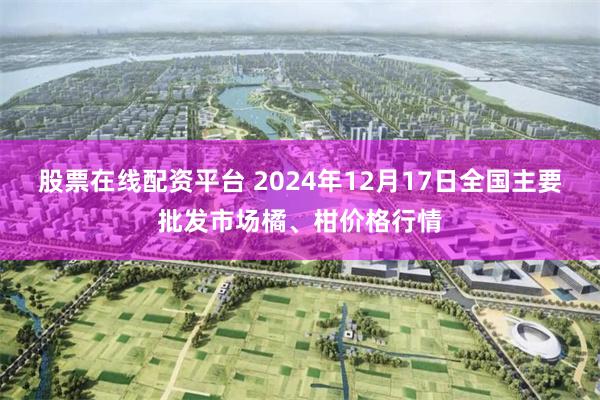 股票在线配资平台 2024年12月17日全国主要批发市场橘、柑价格行情